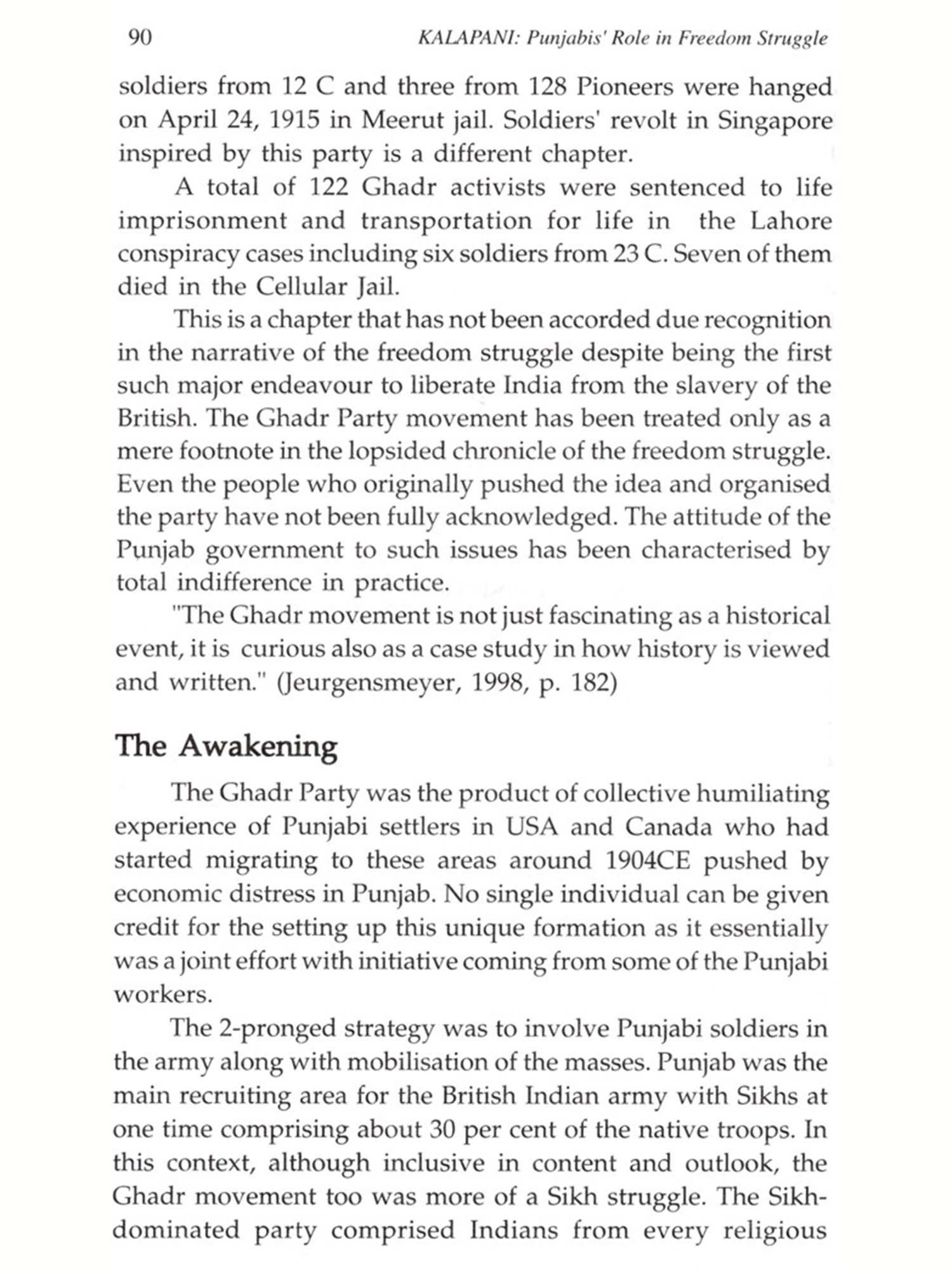 90 KALAPANI: Punjabis' Role in Freedom Struggle

soldiers from 12 C and three from 128 Pioneers were hanged on April 24, 1915 in Meerut jail. Soldiers' revolt in Singapore inspired by this party is a different chapter.

A total of 122 Ghadr activists were sentenced to life imprisonment and transportation for life in the Lahore conspiracy cases including six soldiers from 23 C. Seven of them died in the Cellular Jail.

This is a chapter that has not been accorded due recognition in the narrative of the freedom struggle despite being the first such major endeavour to liberate India from the slavery of the British. The Ghadr Party movement has been treated only as a mere footnote in the lopsided chronicle of the freedom struggle. Even the people who originally pushed the idea and organised the party have not been fully acknowledged. The attitude of the Punjab government to such issues has been characterised by total indifference in practice.

"The Ghadr movement is not just fascinating as a historical event, it is curious also as a case study in how history is viewed and written." (Jeurgensmeyer, 1998, p. 182)

The Awakening

The Ghadr Party was the product of collective humiliating experience of Punjabi settlers in USA and Canada who had started migrating to these areas around 1904CE pushed by economic distress in Punjab. No single individual can be given credit for the setting up this unique formation as it essentially was a joint effort with initiative coming from some of the Punjabi workers.

The 2-pronged strategy was to involve Punjabi soldiers in the army along with mobilisation of the masses. Punjab was the main recruiting area for the British Indian army with Sikhs at one time comprising about 30 per cent of the native troops. In this context, although inclusive in content and outlook, the Ghadr movement too was more of a Sikh struggle. The Sikh-dominated party comprised Indians from every religious